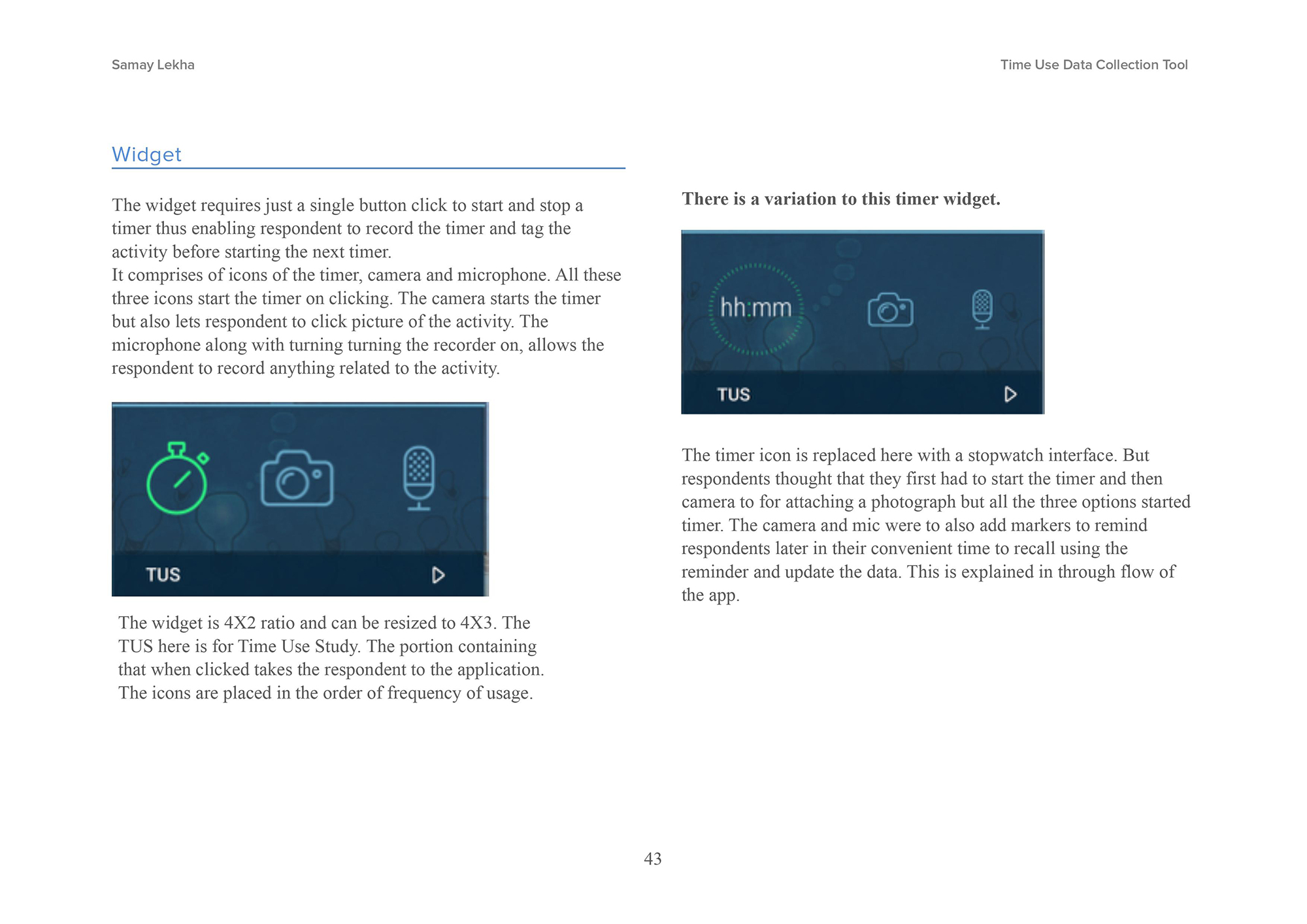 Samay Lekha

Time Use Data Collection Tool

Widget

The widget requires just a single button click to start and stop a timer thus enabling respondent to record the timer and tag the activity before starting the next timer.
It comprises of icons of the timer, camera and microphone. All these three icons start the timer on clicking. The camera starts the timer but also lets respondent to click picture of the activity. The microphone along with turning turning the recorder on, allows the respondent to record anything related to the activity.

TUS

The widget is 4X2 ratio and can be resized to 4X3. The TUS here is for Time Use Study. The portion containing that when clicked takes the respondent to the application. The icons are placed in the order of frequency of usage.

There is a variation to this timer widget.

hh:mm

TUS

The timer icon is replaced here with a stopwatch interface. But respondents thought that they first had to start the timer and then camera to for attaching a photograph but all the three options started timer. The camera and mic were to also add markers to remind respondents later in their convenient time to recall using the reminder and update the data. This is explained in through flow of the app.

43